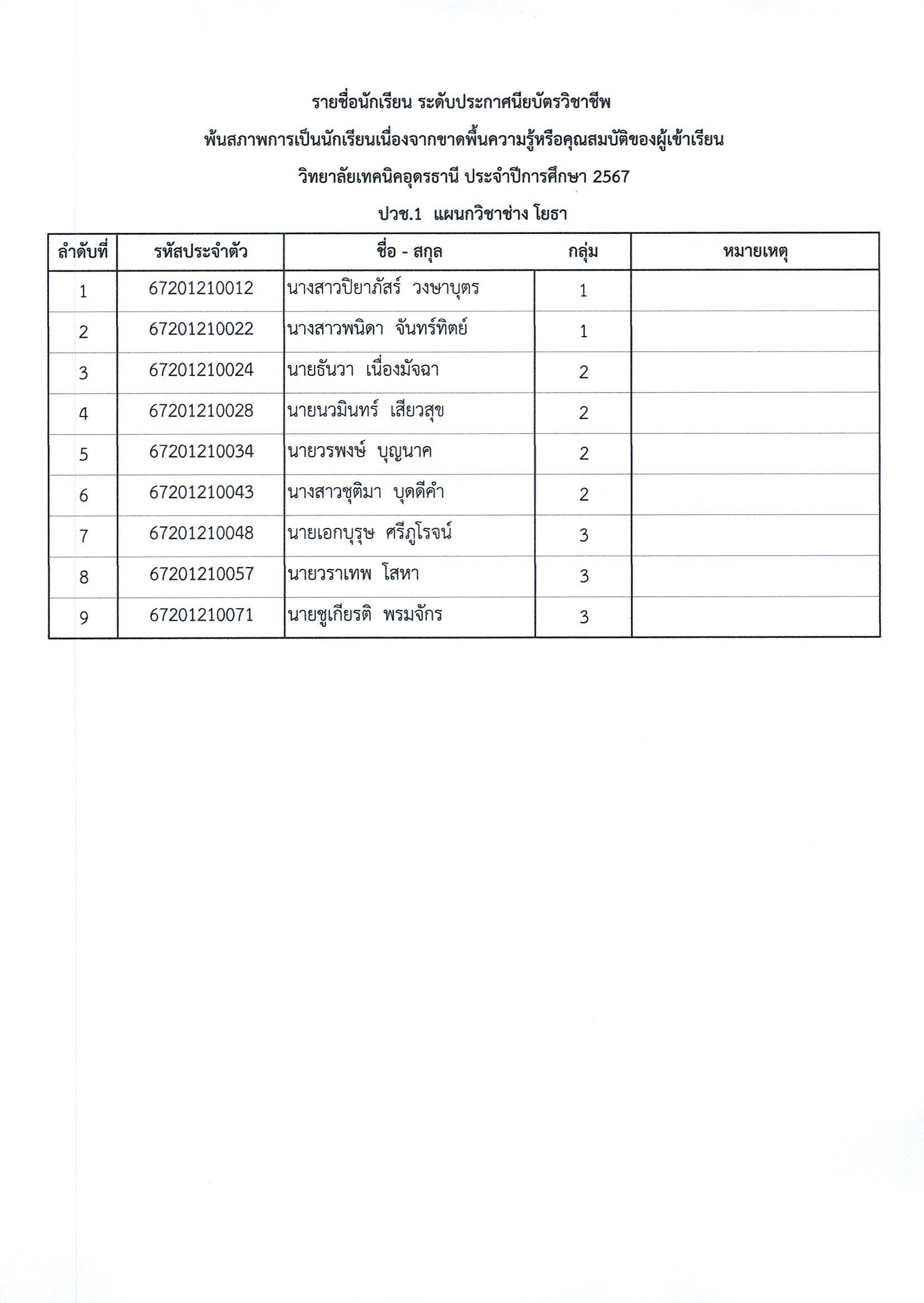 รายชื่อนักเรียน ระดับประกาศนียบัตรวิชาชีพ

พ้นสภาพการเป็นนักเรียนเนื่องจากขาดพื้นความรู้หรือคุณสมบัติของผู้เข้าเรียน

วิทยาลัยเทคนิคอุดรธานี ประจำปีการศึกษา 2567

ปวช.1 แผนกวิชาช่าง โยธา

| ลำดับที่ | รหัสประจำตัว | ชื่อ - สกุล | กลุ่ม | หมายเหตุ |
|---|---|---|---|---|
| 1 | 67201210012 | นางสาวปิยาภัสร์ วงษาบุตร | 1 | |
| 2 | 67201210022 | นางสาวพนิดา จันทร์ทิตย์ | 1 | |
| 3 | 67201210024 | นายธันวา เนื่องมัจฉา | 2 | |
| 4 | 67201210028 | นายนวมินทร์ เสียวสุข | 2 | |
| 5 | 67201210034 | นายวรพงษ์ บุญนาค | 2 | |
| 6 | 67201210043 | นางสาวชุติมา บุดดีคำ | 2 | |
| 7 | 67201210048 | นายเอกบุรุษ ศรีภูโรจน์ | 3 | |
| 8 | 67201210057 | นายวราเทพ โสหา | 3 | |
| 9 | 67201210071 | นายชูเกียรติ พรมจักร | 3 | |